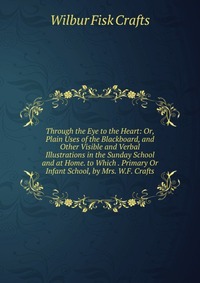 Wilbur Fisk Crafts

Through the Eye to the Heart: Or, Plain Uses of the Blackboard, and Other Visible and Verbal Illustrations in the Sunday School and at Home. to Which . Primary Or Infant School, by Mrs. W.F. Crafts